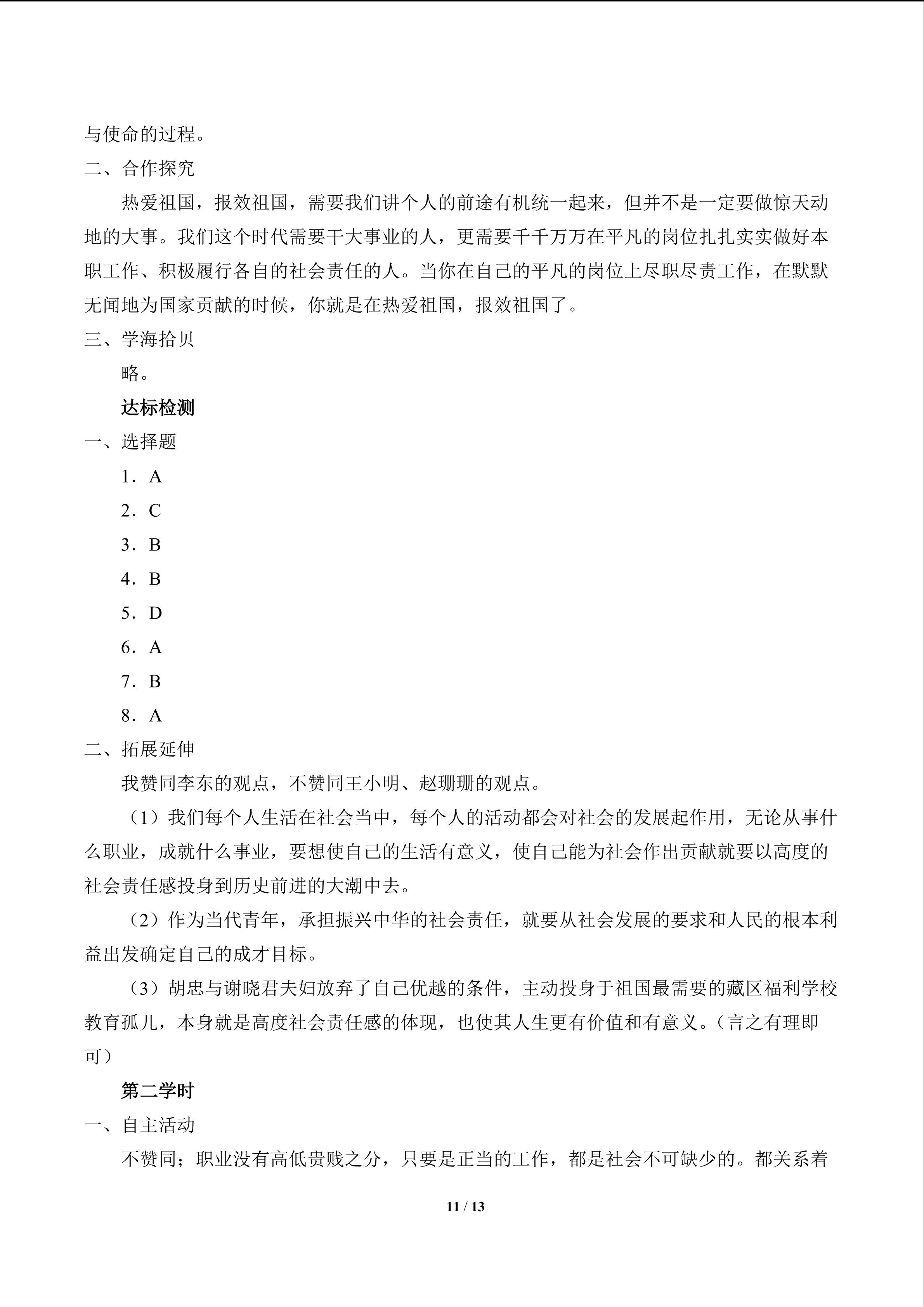 与使命的过程。

二、合作探究

热爱祖国，报效祖国，需要我们讲个人的前途有机统一起来，但并不是一定要做惊天动地的大事。我们这个时代需要干大事业的人，更需要千千万万在平凡的岗位扎扎实实做好本职工作、积极履行各自的社会责任的人。当你在自己的平凡的岗位上尽职尽责工作，在默默无闻地为国家贡献的时候，你就是在热爱祖国，报效祖国了。

三、学海拾贝

略。

达标检测

一、选择题

1．A

2．C

3．B

4．B

5．D

6．A

7．B

8．A

二、拓展延伸

我赞同李东的观点，不赞同王小明、赵珊珊的观点。

（1）我们每个人生活在社会当中，每个人的活动都会对社会的发展起作用，无论从事什么职业，成就什么事业，要想使自己的生活有意义，使自己能为社会作出贡献就要以高度的社会责任感投身到历史前进的大潮中去。

（2）作为当代青年，承担振兴中华的社会责任，就要从社会发展的要求和人民的根本利益出发确定自己的成才目标。

（3）胡忠与谢晓君夫妇放弃了自己优越的条件，主动投身于祖国最需要的藏区福利学校教育孤儿，本身就是高度社会责任感的体现，也使其人生更有价值和有意义。（言之有理即可）

第二学时

一、自主活动

不赞同；职业没有高低贵贱之分，只要是正当的工作，都是社会不可缺少的。都关系着

11 / 13